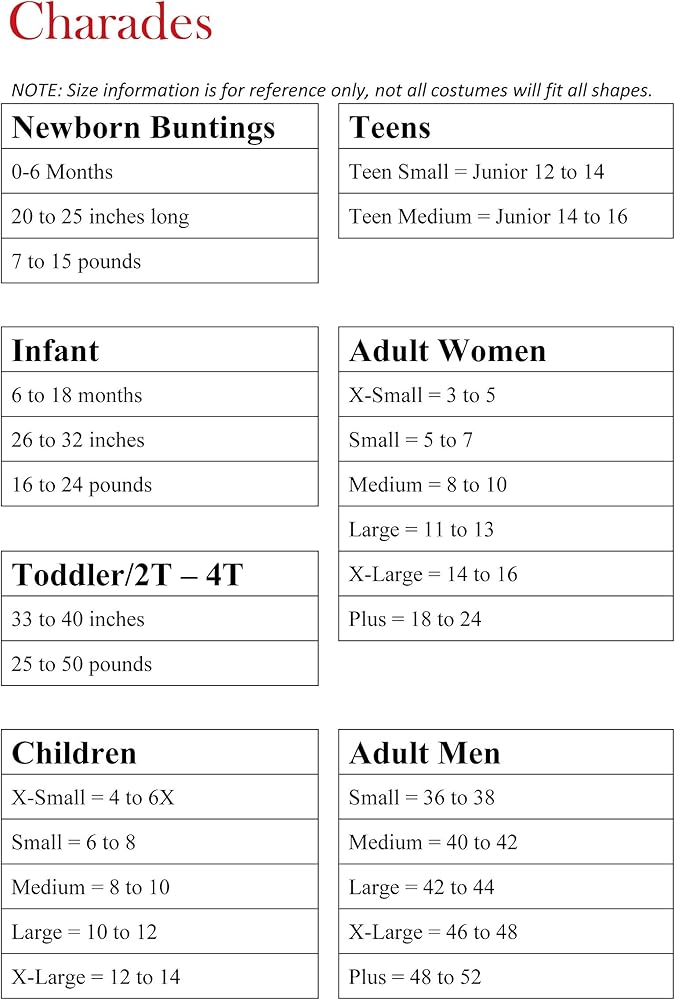 Charades

NOTE: Size information is for reference only, not all costumes will fit all shapes.

| Newborn Buntings |
|---|
| 0-6 Months |
| 20 to 25 inches long |
| 7 to 15 pounds |

| Infant |
|---|
| 6 to 18 months |
| 26 to 32 inches |
| 16 to 24 pounds |

| Toddler/2T – 4T |
|---|
| 33 to 40 inches |
| 25 to 50 pounds |

| Children |
|---|
| X-Small = 4 to 6X |
| Small = 6 to 8 |
| Medium = 8 to 10 |
| Large = 10 to 12 |
| X-Large = 12 to 14 |

| Teens |
|---|
| Teen Small = Junior 12 to 14 |
| Teen Medium = Junior 14 to 16 |

| Adult Women |
|---|
| X-Small = 3 to 5 |
| Small = 5 to 7 |
| Medium = 8 to 10 |
| Large = 11 to 13 |
| X-Large = 14 to 16 |
| Plus = 18 to 24 |

| Adult Men |
|---|
| Small = 36 to 38 |
| Medium = 40 to 42 |
| Large = 42 to 44 |
| X-Large = 46 to 48 |
| Plus = 48 to 52 |